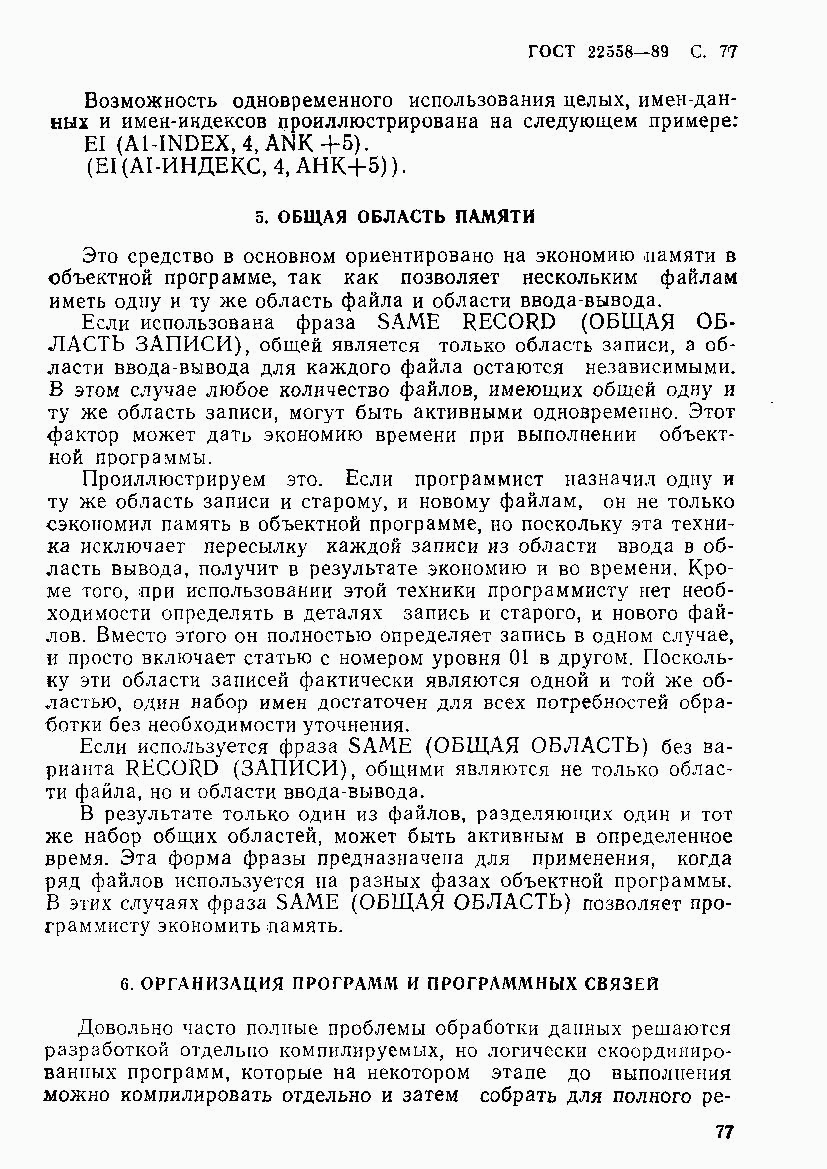 ГОСТ 22558—89 С. 77

Возможность одновременного использования целых, имен-данных и имен-индексов проиллюстрирована на следующем примере:
EI (A1-INDEX, 4, ANK +5).
(EI(AI-ИНДЕКС, 4, АНК+5)).

5. ОБЩАЯ ОБЛАСТЬ ПАМЯТИ

Это средство в основном ориентировано на экономию памяти в объектной программе, так как позволяет нескольким файлам иметь одну и ту же область файла и области ввода-вывода.

Если использована фраза SAME RECORD (ОБЩАЯ ОБЛАСТЬ ЗАПИСИ), общей является только область записи, а области ввода-вывода для каждого файла остаются независимыми. В этом случае любое количество файлов, имеющих общей одну и ту же область записи, могут быть активными одновременно. Этот фактор может дать экономию времени при выполнении объектной программы.

Проиллюстрируем это. Если программист назначил одну и ту же область записи и старому, и новому файлам, он не только сэкономил память в объектной программе, но поскольку эта техника исключает пересылку каждой записи из области ввода в область вывода, получит в результате экономию и во времени. Кроме того, при использовании этой техники программисту нет необходимости определять в деталях запись и старого, и нового файлов. Вместо этого он полностью определяет запись в одном случае, и просто включает статью с номером уровня 01 в другом. Поскольку эти области записей фактически являются одной и той же областью, один набор имен достаточен для всех потребностей обработки без необходимости уточнения.

Если используется фраза SAME (ОБЩАЯ ОБЛАСТЬ) без варианта RECORD (ЗАПИСИ), общими являются не только области файла, но и области ввода-вывода.

В результате только один из файлов, разделяющих один и тот же набор общих областей, может быть активным в определенное время. Эта форма фразы предназначена для применения, когда ряд файлов используется на разных фазах объектной программы. В этих случаях фраза SAME (ОБЩАЯ ОБЛАСТЬ) позволяет программисту экономить память.

6. ОРГАНИЗАЦИЯ ПРОГРАММ И ПРОГРАММНЫХ СВЯЗЕЙ

Довольно часто полные проблемы обработки данных решаются разработкой отдельно компилируемых, но логически скоординированных программ, которые на некотором этапе до выполнения можно компилировать отдельно и затем собрать для полного ре-

77